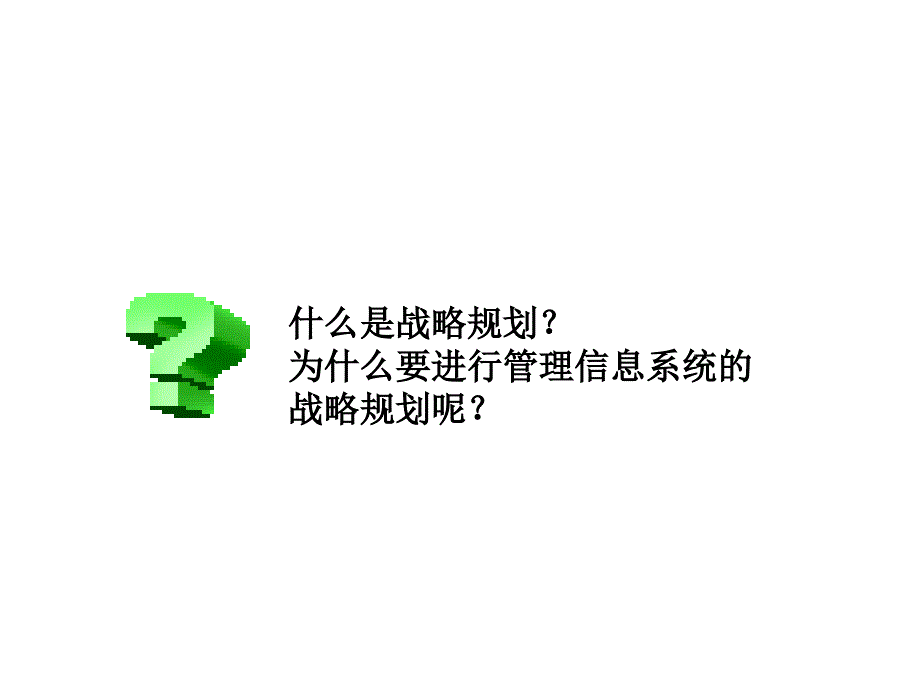 什么是战略规划？
为什么要进行管理信息系统的战略规划呢？